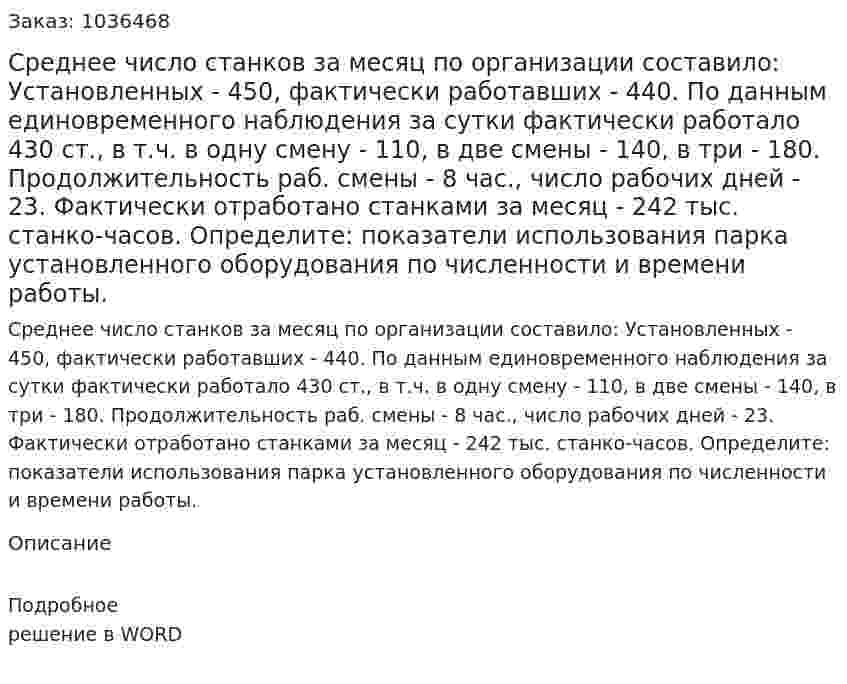 Заказ: 1036468

Среднее число станков за месяц по организации составило: Установленных - 450, фактически работавших - 440. По данным единовременного наблюдения за сутки фактически работало 430 ст., в т.ч. в одну смену - 110, в две смены - 140, в три - 180. Продолжительность раб. смены - 8 час., число рабочих дней - 23. Фактически отработано станками за месяц - 242 тыс. станко-часов. Определите: показатели использования парка установленного оборудования по численности и времени работы.

Среднее число станков за месяц по организации составило: Установленных - 450, фактически работавших - 440. По данным единовременного наблюдения за сутки фактически работало 430 ст., в т.ч. в одну смену - 110, в две смены - 140, в три - 180. Продолжительность раб. смены - 8 час., число рабочих дней - 23. Фактически отработано станками за месяц - 242 тыс. станко-часов. Определите: показатели использования парка установленного оборудования по численности и времени работы.

Описание

Подробное
решение в WORD